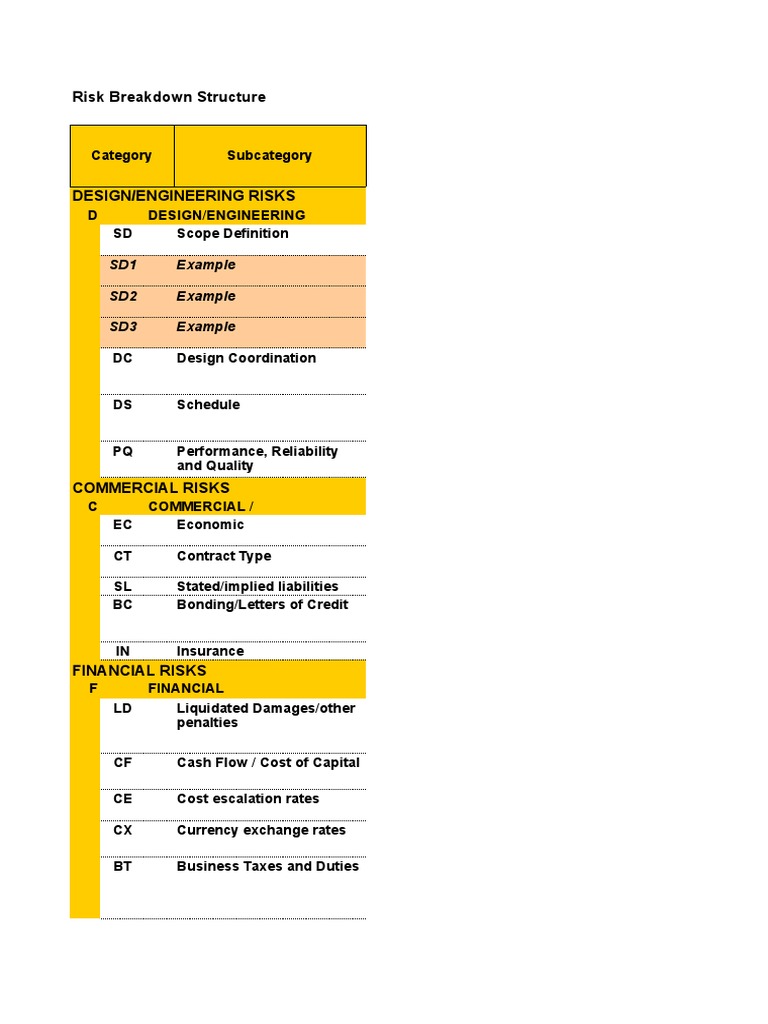 Risk Breakdown Structure

| Category | Subcategory |
|---|---|
| DESIGN/ENGINEERING RISKS | |
| D | DESIGN/ENGINEERING |
| SD | Scope Definition |
| SD1 | Example |
| SD2 | Example |
| SD3 | Example |
| DC | Design Coordination |
| DS | Schedule |
| PQ | Performance, Reliability and Quality |
| COMMERCIAL RISKS | |
| C | COMMERCIAL / |
| EC | Economic |
| CT | Contract Type |
| SL | Stated/implied liabilities |
| BC | Bonding/Letters of Credit |
| IN | Insurance |
| FINANCIAL RISKS | |
| F | FINANCIAL |
| LD | Liquidated Damages/other penalties |
| CF | Cash Flow / Cost of Capital |
| CE | Cost escalation rates |
| CX | Currency exchange rates |
| BT | Business Taxes and Duties |